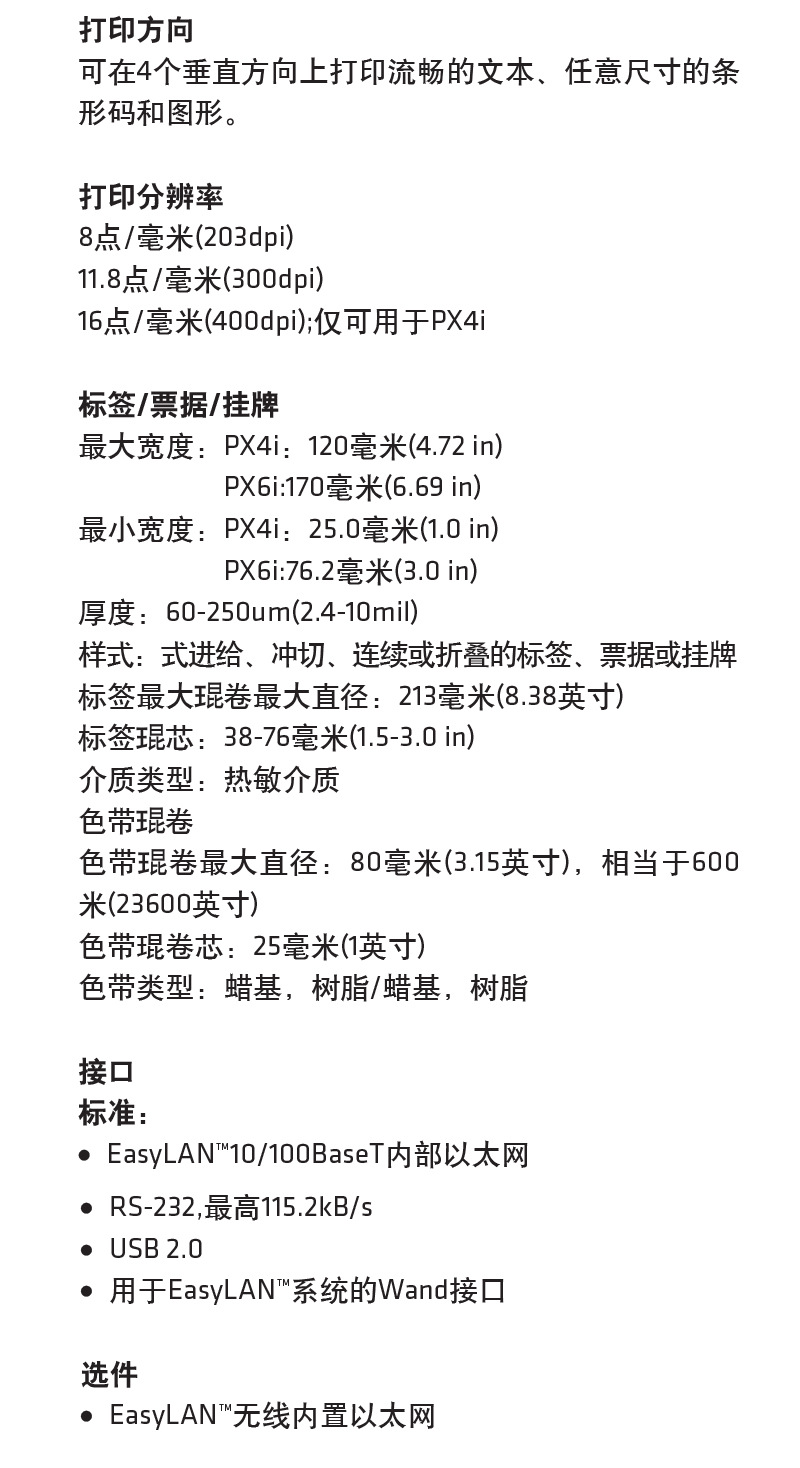 打印方向
可在4个垂直方向上打印流畅的文本、任意尺寸的条形码和图形。

打印分辨率
8点/毫米(203dpi)
11.8点/毫米(300dpi)
16点/毫米(400dpi);仅可用于PX4i

标签/票据/挂牌
最大宽度：PX4i：120毫米(4.72 in)
PX6i:170毫米(6.69 in)
最小宽度：PX4i：25.0毫米(1.0 in)
PX6i:76.2毫米(3.0 in)
厚度：60-250um(2.4-10mil)
样式：式进给、冲切、连续或折叠的标签、票据或挂牌
标签最大琨卷最大直径：213毫米(8.38英寸)
标签琨芯：38-76毫米(1.5-3.0 in)
介质类型：热敏介质
色带琨卷
色带琨卷最大直径：80毫米(3.15英寸)，相当于600米(23600英寸)
色带琨卷芯：25毫米(1英寸)
色带类型：蜡基，树脂/蜡基，树脂

接口
标准：
• EasyLAN™10/100BaseT内部以太网
• RS-232,最高115.2kB/s
• USB 2.0
• 用于EasyLAN™系统的Wand接口

选件
• EasyLAN™无线内置以太网